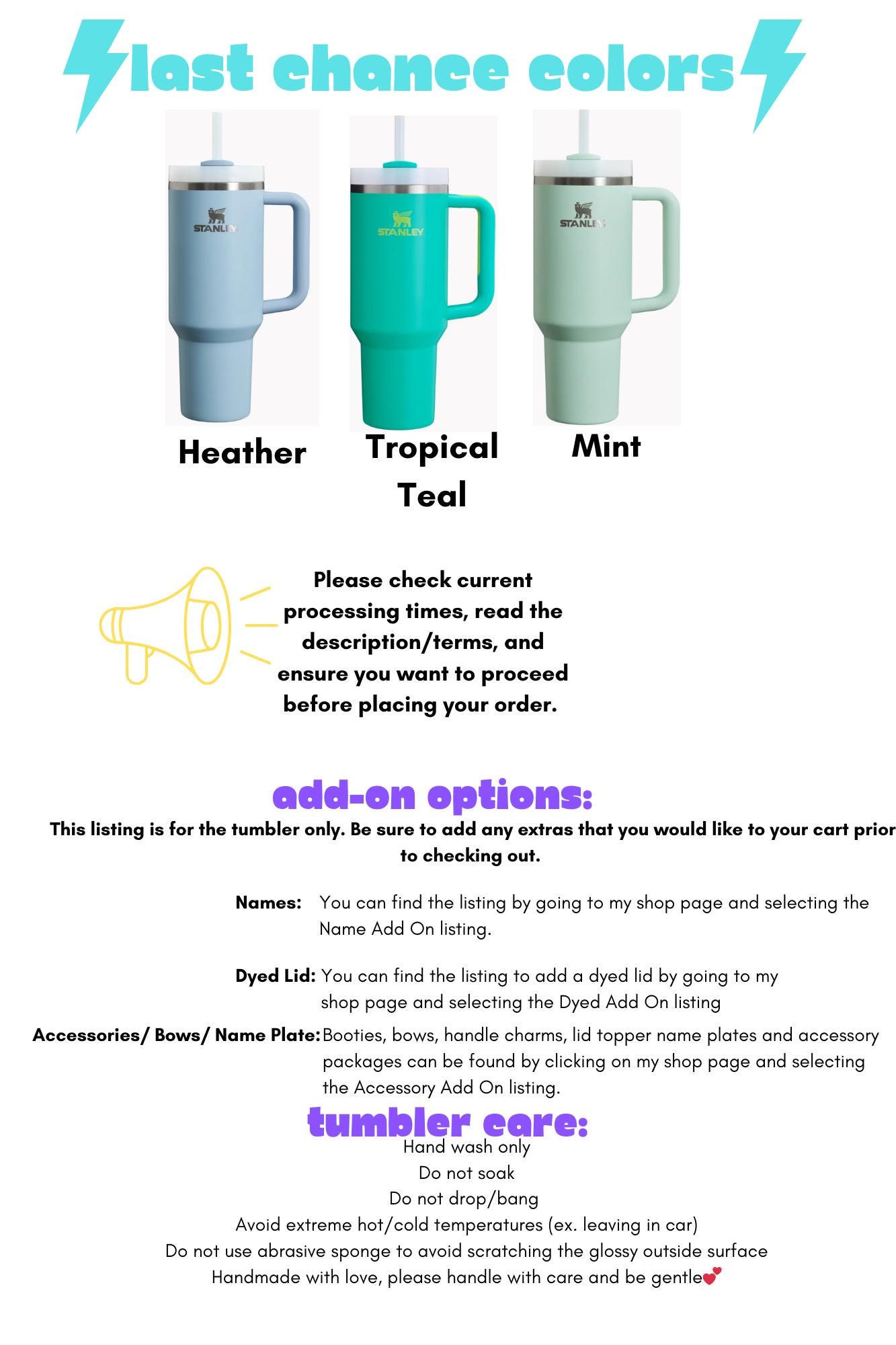 last chance colors

STANLEY

STANLEY

STANLEY

Heather

Tropical Teal

Mint

Please check current processing times, read the description/terms, and ensure you want to proceed before placing your order.

add-on options:

This listing is for the tumbler only. Be sure to add any extras that you would like to your cart prior to checking out.

Names: You can find the listing by going to my shop page and selecting the Name Add On listing.

Dyed Lid: You can find the listing to add a dyed lid by going to my shop page and selecting the Dyed Add On listing

Accessories/ Bows/ Name Plate: Booties, bows, handle charms, lid topper name plates and accessory packages can be found by clicking on my shop page and selecting the Accessory Add On listing.

tumbler care:

Hand wash only
Do not soak
Do not drop/bang
Avoid extreme hot/cold temperatures (ex. leaving in car)
Do not use abrasive sponge to avoid scratching the glossy outside surface
Handmade with love, please handle with care and be gentle💕